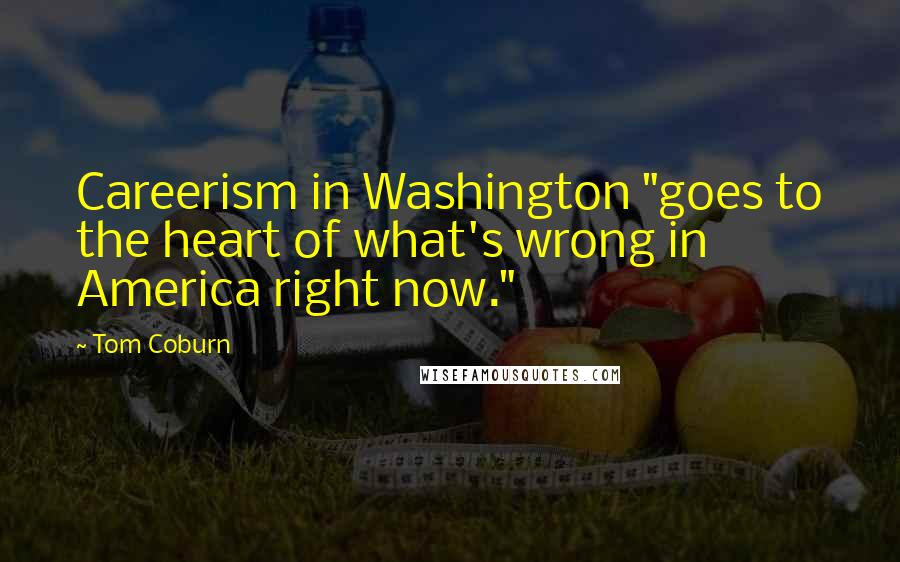 Careerism in Washington "goes to the heart of what's wrong in America right now."

~ Tom Coburn

WISEFAMOUSQUOTES.COM